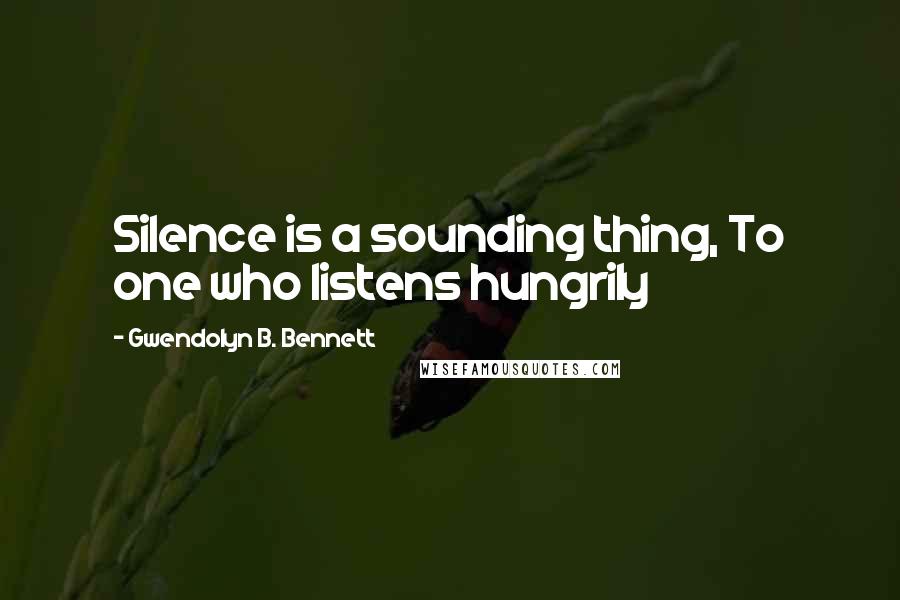 Silence is a sounding thing, To one who listens hungrily

- Gwendolyn B. Bennett

WISEFAMOUSQUOTES.COM